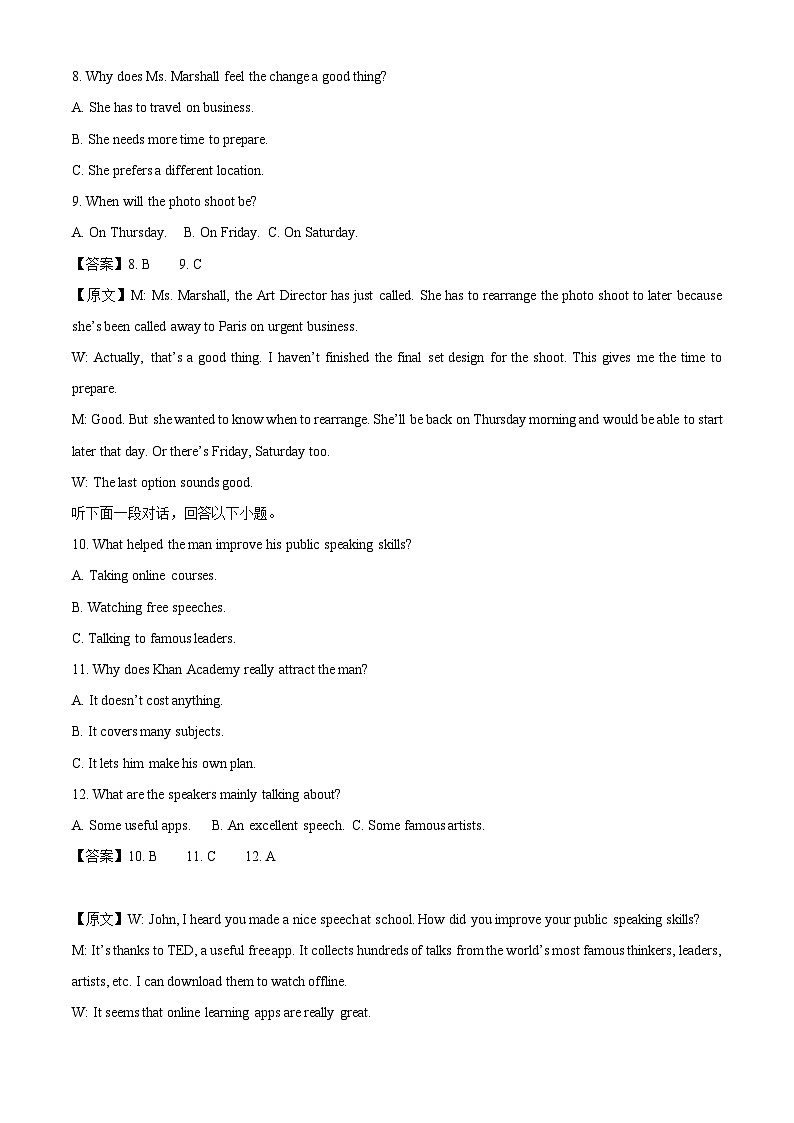 8. Why does Ms. Marshall feel the change a good thing?

A. She has to travel on business.

B. She needs more time to prepare.

C. She prefers a different location.

9. When will the photo shoot be?

A. On Thursday.    B. On Friday.  C. On Saturday.

【答案】8. B    9. C

【原文】M: Ms. Marshall, the Art Director has just called. She has to rearrange the photo shoot to later because she's been called away to Paris on urgent business.

W: Actually, that's a good thing. I haven't finished the final set design for the shoot. This gives me the time to prepare.

M: Good. But she wanted to know when to rearrange. She'll be back on Thursday morning and would be able to start later that day. Or there's Friday, Saturday too.

W: The last option sounds good.

听下面一段对话，回答以下小题。

10. What helped the man improve his public speaking skills?

A. Taking online courses.

B. Watching free speeches.

C. Talking to famous leaders.

11. Why does Khan Academy really attract the man?

A. It doesn't cost anything.

B. It covers many subjects.

C. It lets him make his own plan.

12. What are the speakers mainly talking about?

A. Some useful apps.    B. An excellent speech.  C. Some famous artists.

【答案】10. B    11. C    12. A

【原文】W: John, I heard you made a nice speech at school. How did you improve your public speaking skills?

M: It's thanks to TED, a useful free app. It collects hundreds of talks from the world's most famous thinkers, leaders, artists, etc. I can download them to watch offline.

W: It seems that online learning apps are really great.